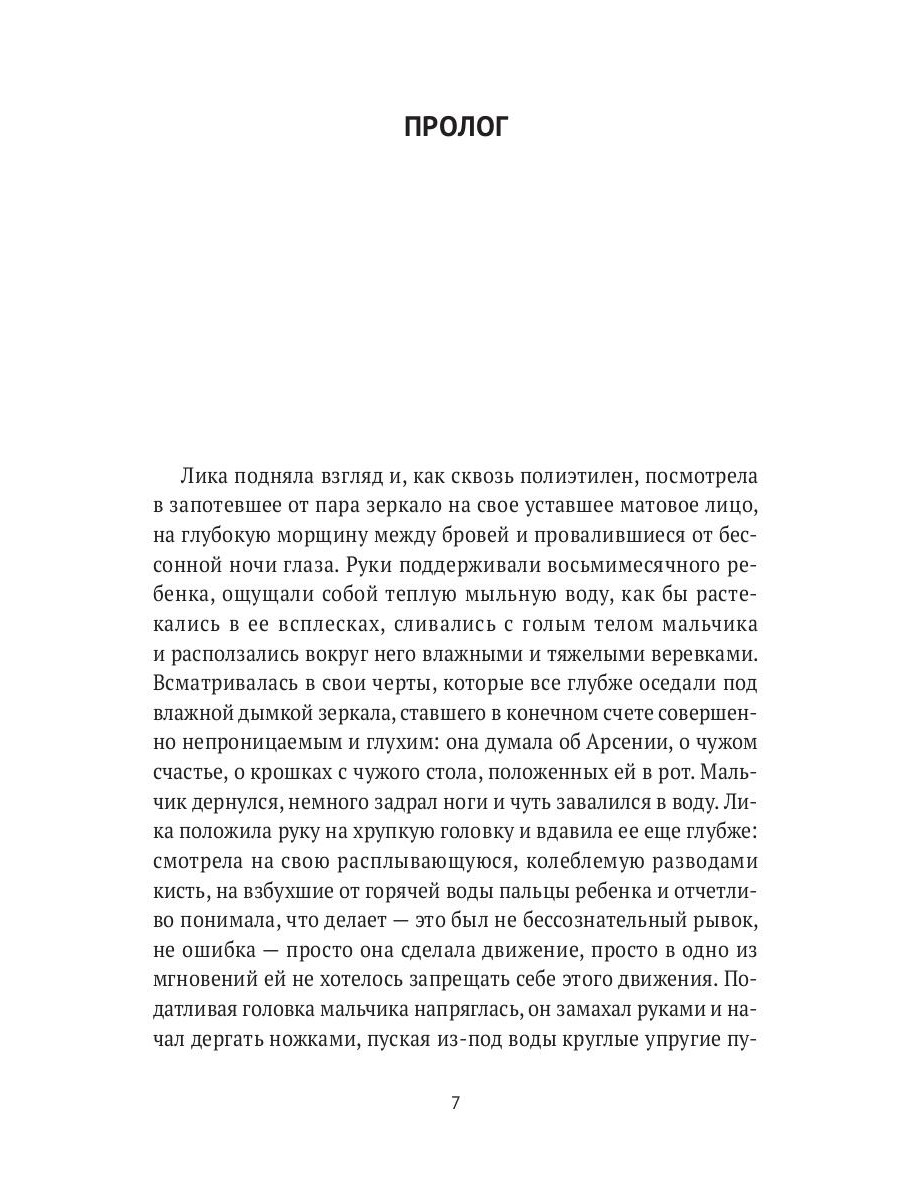 ПРОЛОГ

Лика подняла взгляд и, как сквозь полиэтилен, посмотрела в запотевшее от пара зеркало на свое уставшее матовое лицо, на глубокую морщину между бровей и провалившиеся от бессонной ночи глаза. Руки поддерживали восьмимесячного ребенка, ощущали собой теплую мыльную воду, как бы растекались в ее всплесках, сливались с голым телом мальчика и расползались вокруг него влажными и тяжелыми веревками. Всматривалась в свои черты, которые все глубже оседали под влажной дымкой зеркала, ставшего в конечном счете совершенно непроницаемым и глухим: она думала об Арсении, о чужом счастье, о крошках с чужого стола, положенных ей в рот. Мальчик дернулся, немного задрал ноги и чуть завалился в воду. Лика положила руку на хрупкую головку и вдавила ее еще глубже: смотрела на свою расплывающуюся, колеблемую разводами кисть, на взбухшие от горячей воды пальцы ребенка и отчетливо понимала, что делает — это был не бессознательный рывок, не ошибка — просто она сделала движение, просто в одно из мгновений ей не хотелось запрещать себе этого движения. Податливая головка мальчика напряглась, он замахал руками и начал дергать ножками, пуская из-под воды круглые упругие пу-

7